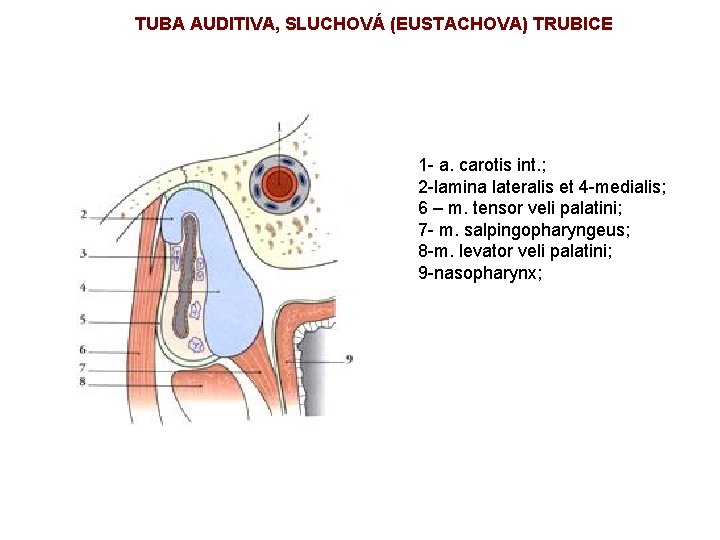 TUBA AUDITIVA, SLUCHOVÁ (EUSTACHOVA) TRUBICE

1

2

3

4

5

6

7

8

9

1- a. carotis int.;
2-lamina lateralis et 4-medialis;
6 – m. tensor veli palatini;
7- m. salpingopharyngeus;
8-m. levator veli palatini;
9-nasopharynx;